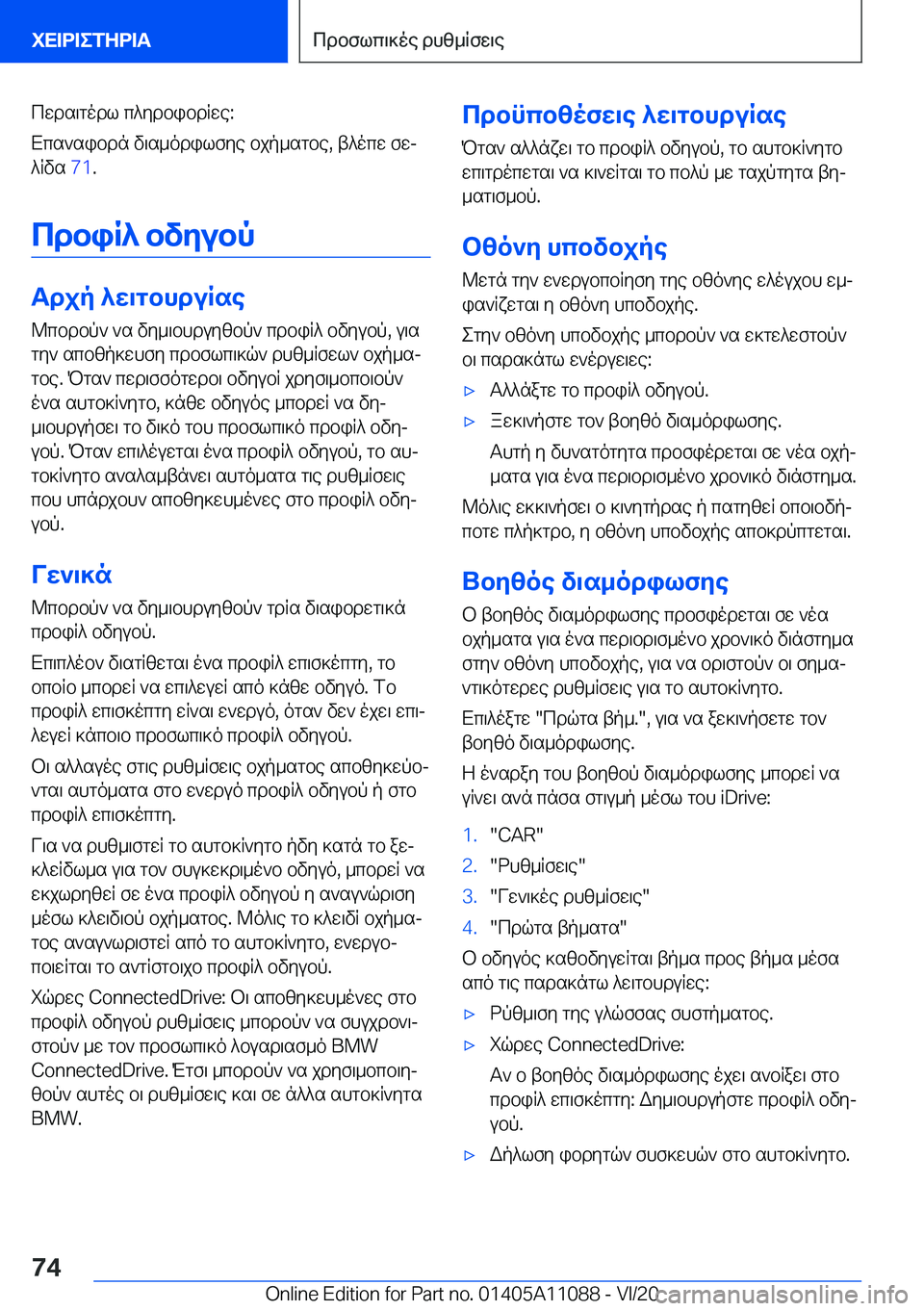 ΧΕΙΡΙΣΤΗΡΙΑ

Προσωπικές ρυθμίσεις

Περαιτέρω πληροφορίες:

Επαναφορά διαμόρφωσης οχήματος, βλέπε σελίδα 71.

Προφίλ οδηγού

Αρχή λειτουργίας

Μπορούν να δημιουργηθούν προφίλ οδηγού, για την αποθήκευση προσωπικών ρυθμίσεων οχήματος. Όταν περισσότεροι οδηγοί χρησιμοποιούν ένα αυτοκίνητο, κάθε οδηγός μπορεί να δημιουργήσει το δικό του προσωπικό προφίλ οδηγού. Όταν επιλέγεται ένα προφίλ οδηγού, το αυτοκίνητο αναλαμβάνει αυτόματα τις ρυθμίσεις που υπάρχουν αποθηκευμένες στο προφίλ οδηγού.

Γενικά

Μπορούν να δημιουργηθούν τρία διαφορετικά προφίλ οδηγού.

Επιπλέον διατίθεται ένα προφίλ επισκέπτη, το οποίο μπορεί να επιλεγεί από κάθε οδηγό. Το προφίλ επισκέπτη είναι ενεργό, όταν δεν έχει επιλεγεί κάποιο προσωπικό προφίλ οδηγού.

Οι αλλαγές στις ρυθμίσεις οχήματος αποθηκεύονται αυτόματα στο ενεργό προφίλ οδηγού ή στο προφίλ επισκέπτη.

Για να ρυθμιστεί το αυτοκίνητο ήδη κατά το ξεκλείδωμα για τον συγκεκριμένο οδηγό, μπορεί να εκχωρηθεί σε ένα προφίλ οδηγού η αναγνώριση μέσω κλειδιού οχήματος. Μόλις το κλειδί οχήματος αναγνωριστεί από το αυτοκίνητο, ενεργοποιείται το αντίστοιχο προφίλ οδηγού.

Χώρες ConnectedDrive: Οι αποθηκευμένες στο προφίλ οδηγού ρυθμίσεις μπορούν να συγχρονιστούν με τον προσωπικό λογαριασμό BMW ConnectedDrive. Έτσι μπορούν να χρησιμοποιηθούν αυτές οι ρυθμίσεις και σε άλλα αυτοκίνητα BMW.

Προϋποθέσεις λειτουργίας

Όταν αλλάζει το προφίλ οδηγού, το αυτοκίνητο επιτρέπεται να κινείται το πολύ με ταχύτητα βηματισμού.

Οθόνη υποδοχής

Μετά την ενεργοποίηση της οθόνης ελέγχου εμφανίζεται η οθόνη υποδοχής.

Στην οθόνη υποδοχής μπορούν να εκτελεστούν οι παρακάτω ενέργειες:

▷ Αλλάξτε το προφίλ οδηγού.

▷ Ξεκινήστε τον βοηθό διαμόρφωσης.

Αυτή η δυνατότητα προσφέρεται σε νέα οχήματα για ένα περιορισμένο χρονικό διάστημα.

Μόλις εκκινήσει ο κινητήρας ή πατηθεί οποιοδήποτε πλήκτρο, η οθόνη υποδοχής αποκρύπτεται.

Βοηθός διαμόρφωσης

Ο βοηθός διαμόρφωσης προσφέρεται σε νέα οχήματα για ένα περιορισμένο χρονικό διάστημα στην οθόνη υποδοχής, για να οριστούν οι σημαντικότερες ρυθμίσεις για το αυτοκίνητο.

Επιλέξτε "Πρώτα βήμ.", για να ξεκινήσετε τον βοηθό διαμόρφωσης.

Η έναρξη του βοηθού διαμόρφωσης μπορεί να γίνει ανά πάσα στιγμή μέσω του iDrive:

1. "CAR"
2. "Ρυθμίσεις"
3. "Γενικές ρυθμίσεις"
4. "Πρώτα βήματα"

Ο οδηγός καθοδηγείται βήμα προς βήμα μέσα από τις παρακάτω λειτουργίες:

▷ Ρύθμιση της γλώσσας συστήματος.

▷ Χώρες ConnectedDrive:

Αν ο βοηθός διαμόρφωσης έχει ανοίξει στο προφίλ επισκέπτη: Δημιουργήστε προφίλ οδηγού.

▷ Δήλωση φορητών συσκευών στο αυτοκίνητο.

74

Online Edition for Part no. 01405A11088 - VI/20 carmanualsonline.info